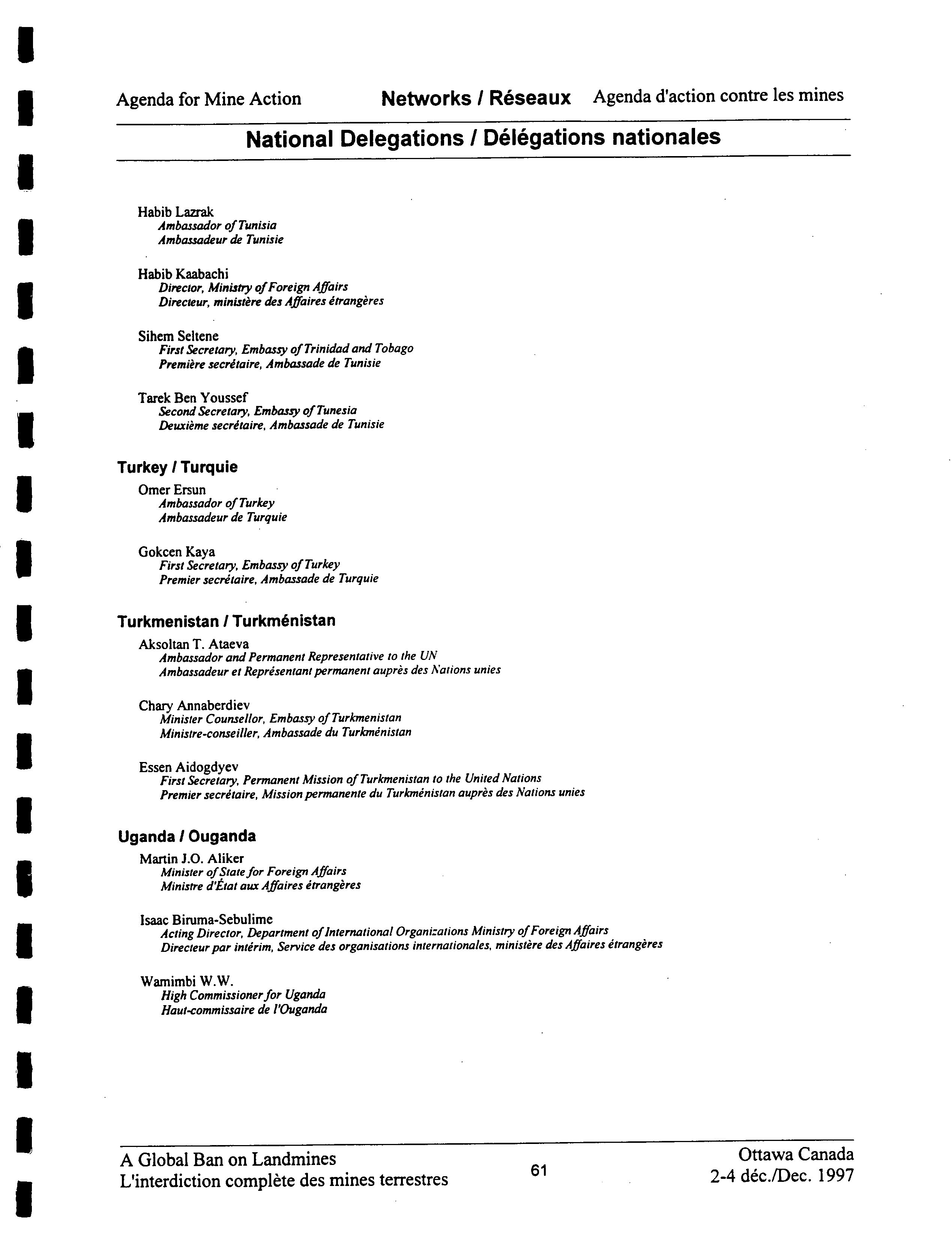 Agenda for Mine Action    Networks / Réseaux    Agenda d'action contre les mines

National Delegations / Délégations nationales

Habib Lazrak
Ambassador of Tunisia
Ambassadeur de Tunisie

Habib Kaabachi
Director, Ministry of Foreign Affairs
Directeur, ministère des Affaires étrangères

Sihem Seltene
First Secretary, Embassy of Trinidad and Tobago
Première secrétaire, Ambassade de Tunisie

Tarek Ben Youssef
Second Secretary, Embassy of Tunesia
Deuxième secrétaire, Ambassade de Tunisie

Turkey / Turquie

Omer Ersun
Ambassador of Turkey
Ambassadeur de Turquie

Gokcen Kaya
First Secretary, Embassy of Turkey
Premier secrétaire, Ambassade de Turquie

Turkmenistan / Turkménistan

Aksoltan T. Ataeva
Ambassador and Permanent Representative to the UN
Ambassadeur et Représentant permanent auprès des Nations unies

Chary Annaberdiev
Minister Counsellor, Embassy of Turkmenistan
Ministre-conseiller, Ambassade du Turkménistan

Essen Aidogdyev
First Secretary, Permanent Mission of Turkmenistan to the United Nations
Premier secrétaire, Mission permanente du Turkménistan auprès des Nations unies

Uganda / Ouganda

Martin J.O. Aliker
Minister of State for Foreign Affairs
Ministre d'État aux Affaires étrangères

Isaac Biruma-Sebulime
Acting Director, Department of International Organizations Ministry of Foreign Affairs
Directeur par intérim, Service des organisations internationales, ministère des Affaires étrangères

Wamimbi W.W.
High Commissioner for Uganda
Haut-commissaire de l'Ouganda

A Global Ban on Landmines
L'interdiction complète des mines terrestres
61
Ottawa Canada
2-4 déc./Dec. 1997